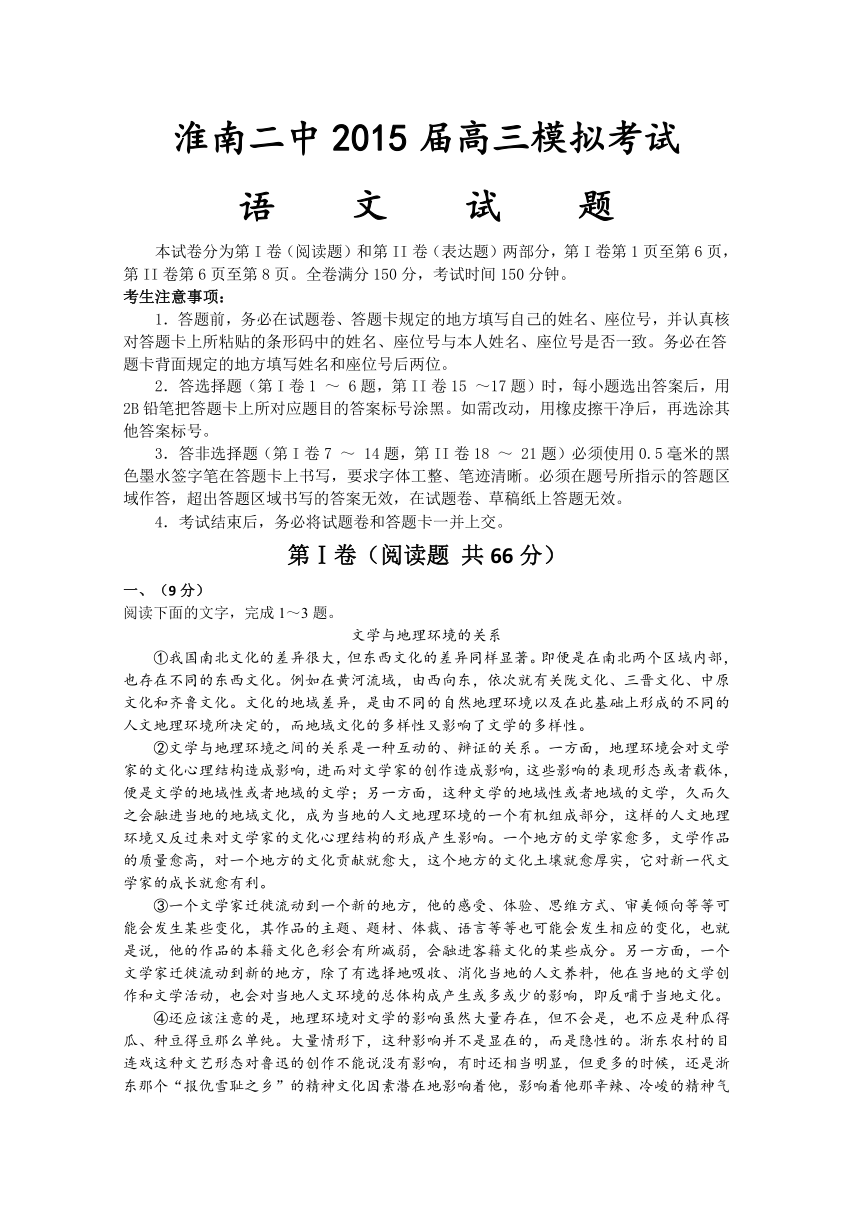 淮南二中 2015 届高三模拟考试

语 文 试 题

本试卷分为第 I 卷（阅读题）和第 II 卷（表达题）两部分，第 I 卷第 1 页至第 6 页，第 II 卷第 6 页至第 8 页。全卷满分 150 分，考试时间 150 分钟。

考生注意事项：

1．答题前，务必在试题卷、答题卡规定的地方填写自己的姓名、座位号，并认真核对答题卡上所粘贴的条形码中的姓名、座位号与本人姓名、座位号是否一致。务必在答题卡背面规定的地方填写姓名和座位号后两位。

2．答选择题（第 I 卷 1 ～ 6 题，第 II 卷 15 ～17 题）时，每小题选出答案后，用 2B 铅笔把答题卡上所对应题目的答案标号涂黑。如需改动，用橡皮擦干净后，再选涂其他答案标号。

3．答非选择题（第 I 卷 7 ～ 14 题，第 II 卷 18 ～ 21 题）必须使用 0.5 毫米的黑色墨水签字笔在答题卡上书写，要求字体工整、笔迹清晰。必须在题号所指示的答题区域作答，超出答题区域书写的答案无效，在试题卷、草稿纸上答题无效。

4．考试结束后，务必将试题卷和答题卡一并上交。

第 I 卷（阅读题 共 66 分）

一、（9 分）

阅读下面的文字，完成 1～3 题。

文学与地理环境的关系

①我国南北文化的差异很大，但东西文化的差异同样显著。即便是在南北两个区域内部，也存在不同的东西文化。例如在黄河流域，由西向东，依次就有关陇文化、三晋文化、中原文化和齐鲁文化。文化的地域差异，是由不同的自然地理环境以及在此基础上形成的不同的人文地理环境所决定的，而地域文化的多样性又影响了文学的多样性。

②文学与地理环境之间的关系是一种互动的、辩证的关系。一方面，地理环境会对文学家的文化心理结构造成影响，进而对文学家的创作造成影响，这些影响的表现形态或者载体，便是文学的地域性或者地域的文学；另一方面，这种文学的地域性或者地域的文学，久而久之会融进当地的地域文化，成为当地的人文地理环境的一个有机组成部分，这样的人文地理环境又反过来对文学家的文化心理结构的形成产生影响。一个地方的文学家愈多，文学作品的质量愈高，对一个地方的文化贡献就愈大，这个地方的文化土壤就愈厚实，它对新一代文学家的成长就愈有利。

③一个文学家迁徙流动到一个新的地方，他的感受、体验、思维方式、审美倾向等等可能会发生某些变化，其作品的主题、题材、体裁、语言等等也可能会发生相应的变化，也就是说，他的作品的本籍文化色彩会有所减弱，会融进客籍文化的某些成分。另一方面，一个文学家迁徙流动到新的地方，除了有选择地吸收、消化当地的人文养料，他在当地的文学创作和文学活动，也会对当地人文环境的总体构成产生或多或少的影响，即反哺于当地文化。

④还应该注意的是，地理环境对文学的影响虽然大量存在，但不会是，也不应是种瓜得瓜、种豆得豆那么单纯。大量情形下，这种影响并不是显在的，而是隐性的。浙东农村的目连戏这种文艺形态对鲁迅的创作不能说没有影响，有时还相当明显，但更多的时候，还是浙东那个“报仇雪耻之乡”的精神文化因素潜在地影响着他，影响着他那辛辣、冷峻的精神气